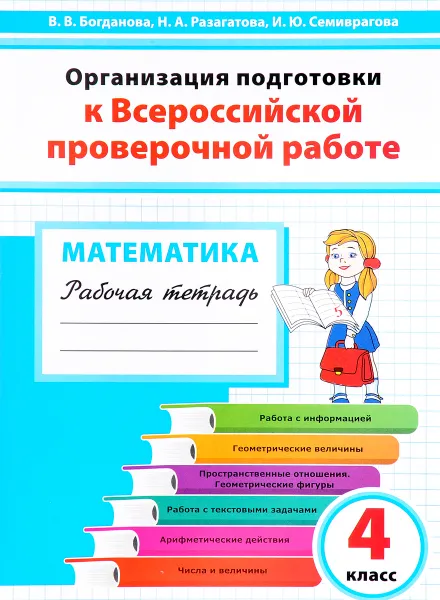 В. В. Богданова, Н. А. Разагатова, И. Ю. Семиврагова

Организация подготовки к Всероссийской проверочной работе

МАТЕМАТИКА

Рабочая тетрадь

5

Работа с информацией

Геометрические величины

Пространственные отношения. Геометрические фигуры

Работа с текстовыми задачами

Арифметические действия

Числа и величины

4 класс